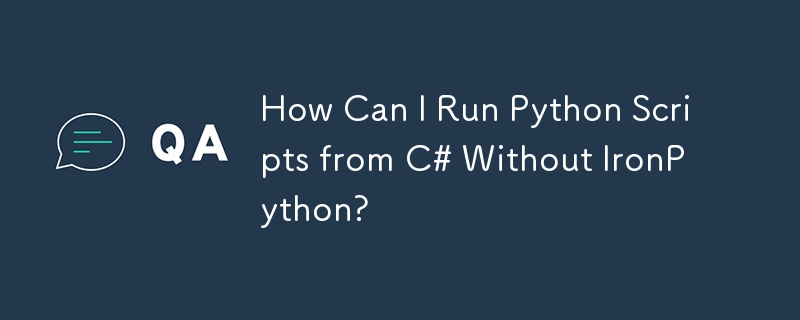 QA

How Can I Run Python Scripts from C# Without IronPython?